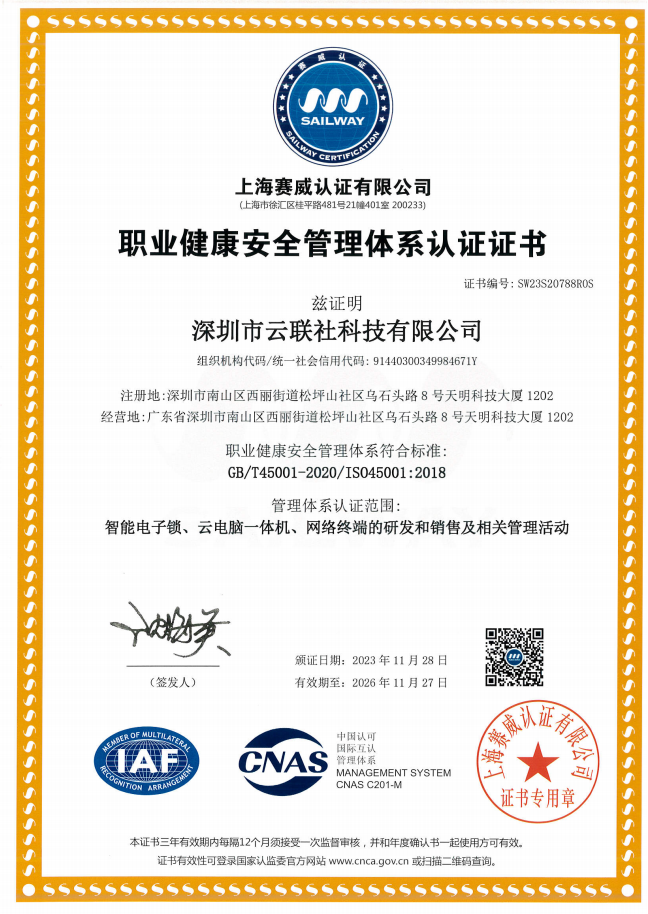 赛威认证
SAILWAY
SAILWAY CERTIFICATION

上海赛威认证有限公司
(上海市徐汇区桂平路481号21幢401室 200233)

职业健康安全管理体系认证证书

证书编号：SW23S20788R0S

兹证明
深圳市云联社科技有限公司
组织机构代码/统一社会信用代码：91440300349984671Y

注册地：深圳市南山区西丽街道松坪山社区乌石头路 8 号天明科技大厦 1202
经营地：广东省深圳市南山区西丽街道松坪山社区乌石头路 8 号天明科技大厦 1202

职业健康安全管理体系符合标准：
GB/T45001-2020/ISO45001:2018

管理体系认证范围：
智能电子锁、云电脑一体机、网络终端的研发和销售及相关管理活动

（签发人）

颁证日期：2023 年 11 月 28 日
有效期至：2026 年 11 月 27 日

MEMBER OF MULTILATERAL RECOGNITION ARRANGEMENT
IAF

CNAS
中国认可
国际互认
管理体系
MANAGEMENT SYSTEM
CNAS C201-M

上海赛威认证有限公司
证书专用章

本证书三年有效期内每隔12个月须接受一次监督审核，并和年度确认书一起使用方可有效。
证书有效性可登录国家认监委官方网站 www.cnca.gov.cn 或扫描二维码查询。